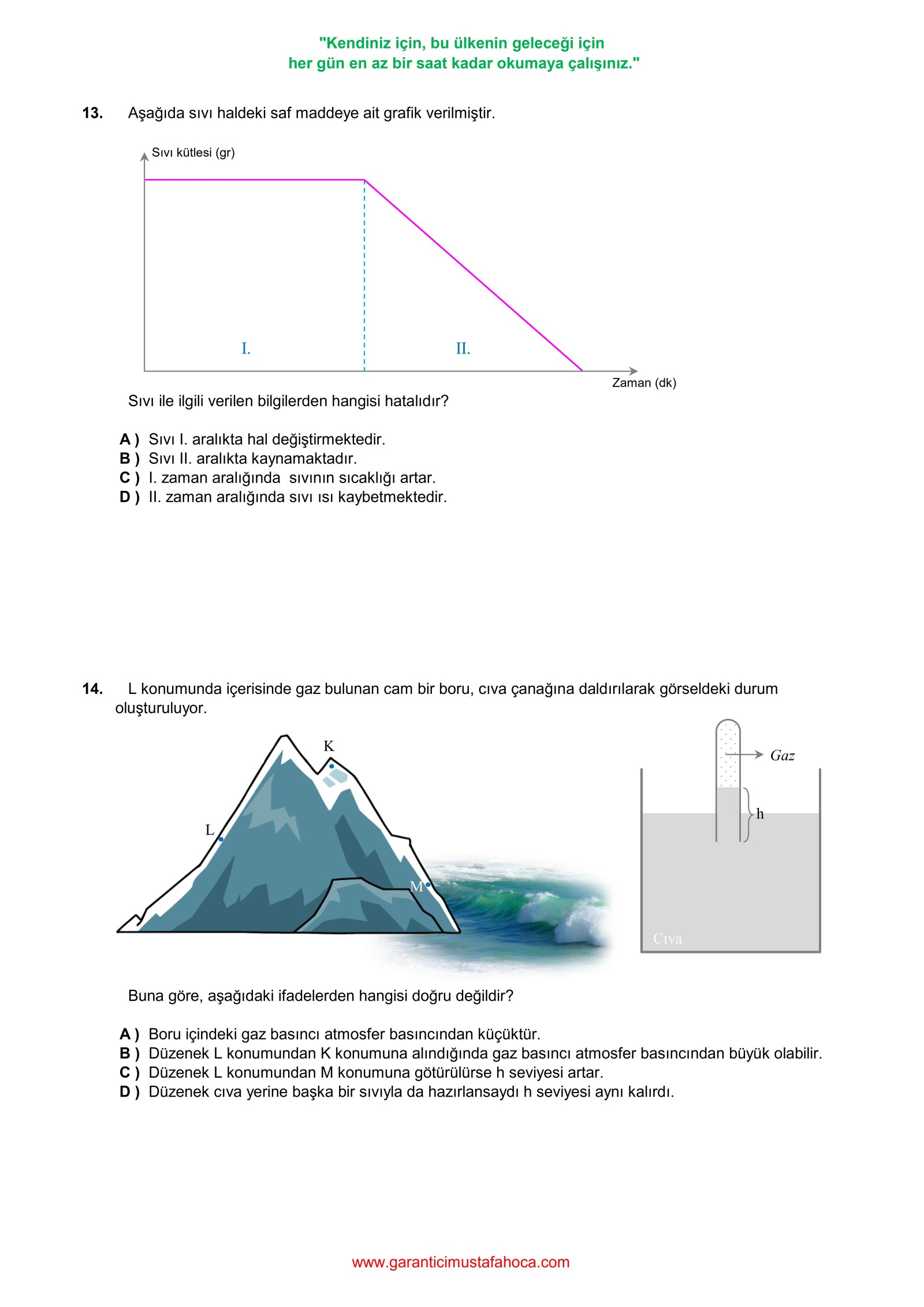 "Kendiniz için, bu ülkenin geleceği için
her gün en az bir saat kadar okumaya çalışınız."

13. Aşağıda sıvı haldeki saf maddeye ait grafik verilmiştir.

Sıvı kütlesi (gr)

I.

II.

Zaman (dk)

Sıvı ile ilgili verilen bilgilerden hangisi hatalıdır?

A ) Sıvı I. aralıkta hal değiştirmektedir.
B ) Sıvı II. aralıkta kaynamaktadır.
C ) I. zaman aralığında sıvının sıcaklığı artar.
D ) II. zaman aralığında sıvı ısı kaybetmektedir.

14. L konumunda içerisinde gaz bulunan cam bir boru, cıva çanağına daldırılarak görseldeki durum oluşturuluyor.

K

L

M

Gaz

h

Cıva

Buna göre, aşağıdaki ifadelerden hangisi doğru değildir?

A ) Boru içindeki gaz basıncı atmosfer basıncından küçüktür.
B ) Düzenek L konumundan K konumuna alındığında gaz basıncı atmosfer basıncından büyük olabilir.
C ) Düzenek L konumundan M konumuna götürülürse h seviyesi artar.
D ) Düzenek cıva yerine başka bir sıvıyla da hazırlansaydı h seviyesi aynı kalırdı.

www.garanticimustafahoca.com